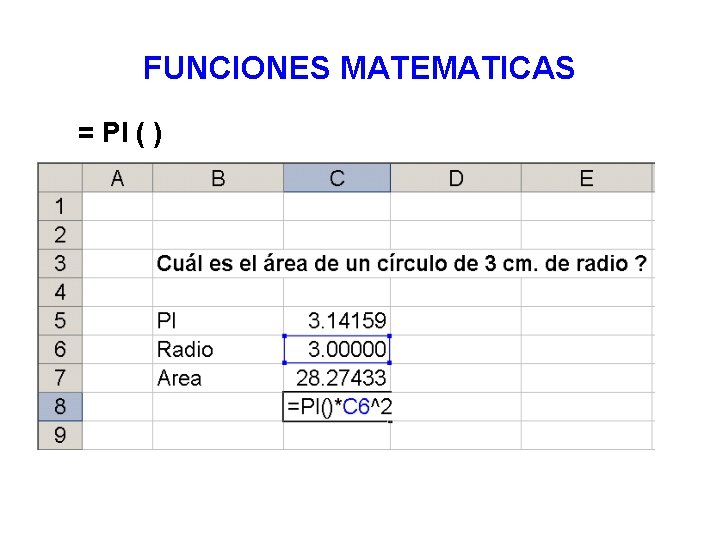 FUNCIONES MATEMATICAS

= PI ( )

|  | A | B | C | D | E |
|---|---|---|---|---|---|
| 1 |  |  |  |  |  |
| 2 |  |  |  |  |  |
| 3 |  | Cuál es el área de un círculo de 3 cm. de radio ? |  |  |  |
| 4 |  |  |  |  |  |
| 5 |  | PI | 3.14159 |  |  |
| 6 |  | Radio | 3.00000 |  |  |
| 7 |  | Area | 28.27433 |  |  |
| 8 |  |  | =PI()*C6^2 |  |  |
| 9 |  |  |  |  |  |